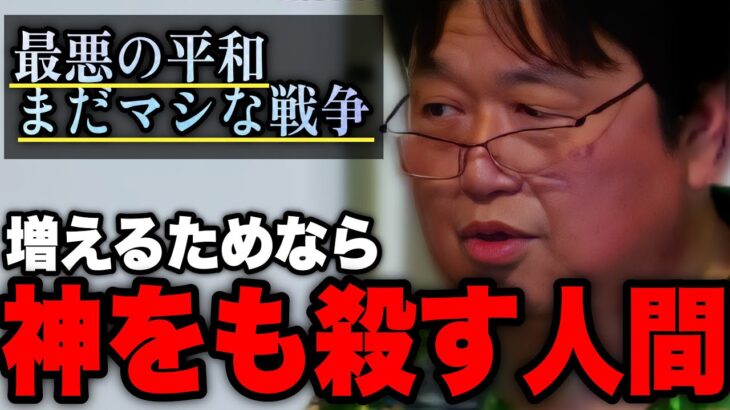 最悪の平和
まだマシな戦争

増えるためなら
神をも殺す人間